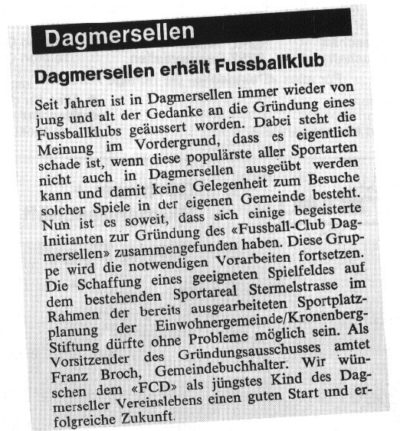 Dagmersellen

Dagmersellen erhält Fussballklub

Seit Jahren ist in Dagmersellen immer wieder von jung und alt der Gedanke an die Gründung eines Fussballklubs geäussert worden. Dabei steht die Meinung im Vordergrund, dass es eigentlich schade ist, wenn diese populärste aller Sportarten nicht auch in Dagmersellen ausgeübt werden kann und damit keine Gelegenheit zum Besuche solcher Spiele in der eigenen Gemeinde besteht. Nun ist es soweit, dass sich einige begeisterte Initianten zur Gründung des «Fussball-Club Dagmersellen» zusammengefunden haben. Diese Gruppe wird die notwendigen Vorarbeiten fortsetzen. Die Schaffung eines geeigneten Spielfeldes auf dem bestehenden Sportareal Stermelstrasse im Rahmen der bereits ausgearbeiteten Sportplatzplanung der Einwohnergemeinde/Kronenberg-Stiftung dürfte ohne Probleme möglich sein. Als Vorsitzender des Gründungsausschusses amtet Franz Broch, Gemeindebuchhalter. Wir wünschen dem «FCD» als jüngstes Kind des Dagmerseller Vereinslebens einen guten Start und erfolgreiche Zukunft.